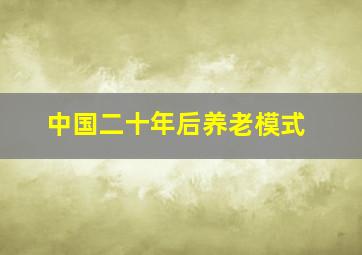 中国二十年后养老模式